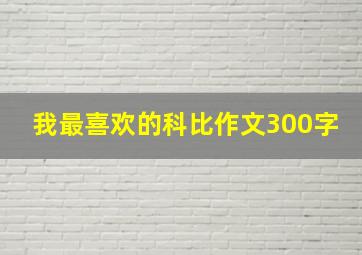 我最喜欢的科比作文300字